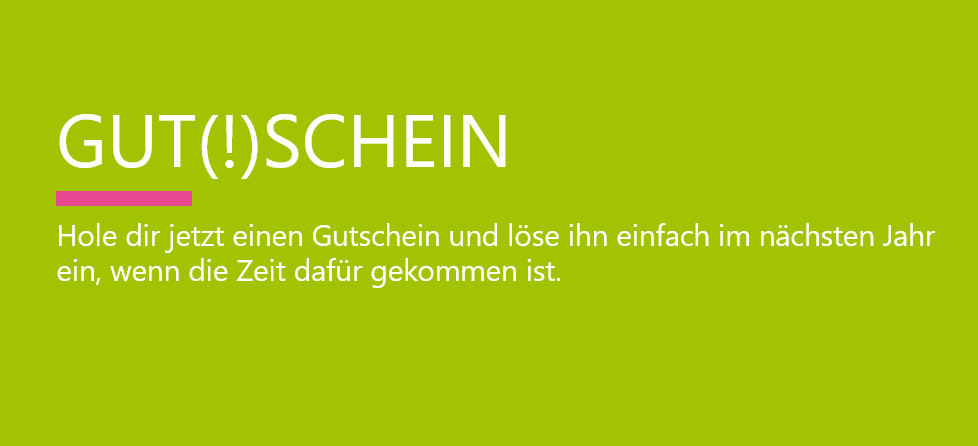 GUT(!)SCHEIN

Hole dir jetzt einen Gutschein und löse ihn einfach im nächsten Jahr ein, wenn die Zeit dafür gekommen ist.